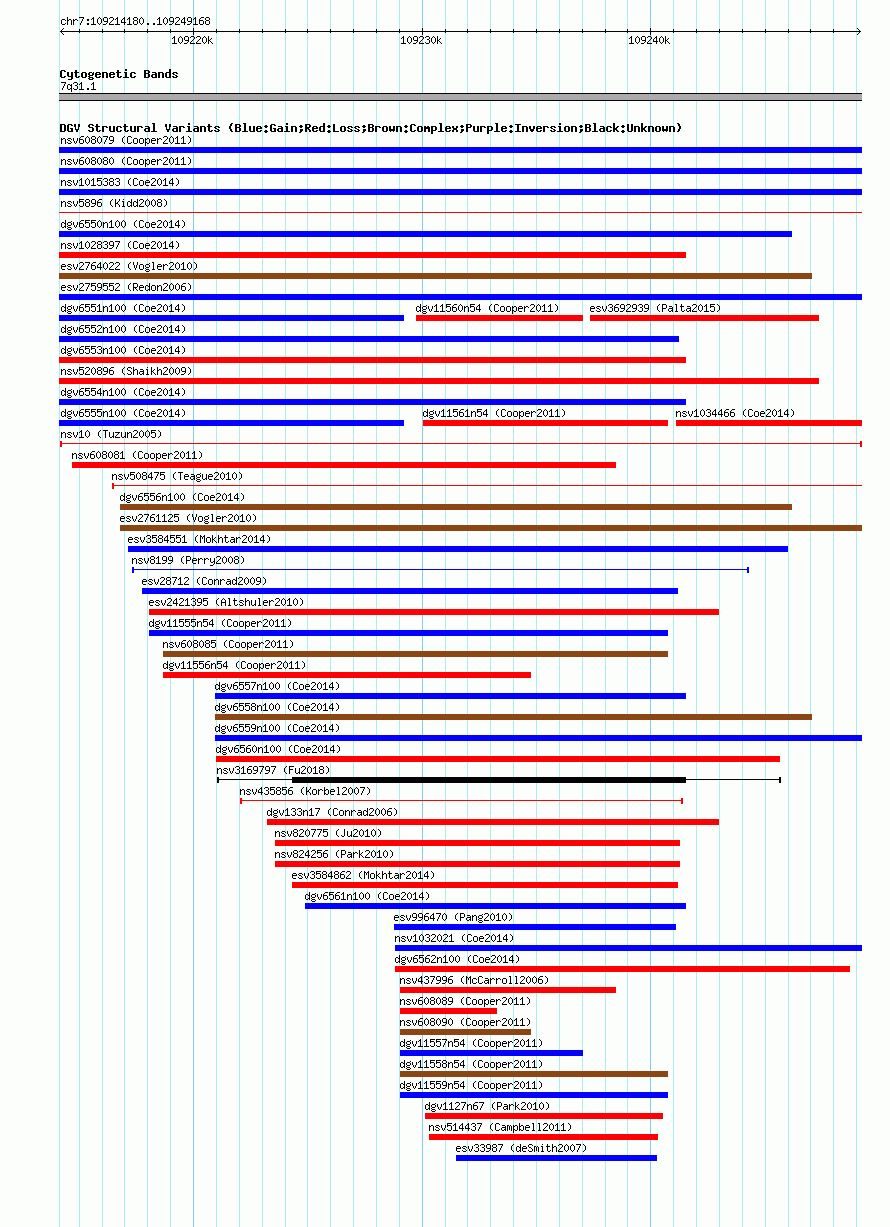 chr7:109214180..109249168

109220k 109230k 109240k

Cytogenetic Bands
7q31.1

DGV Structural Variants (Blue:Gain;Red:Loss;Brown:Complex;Purple:Inversion;Black:Unknown)
nsv608079 (Cooper2011)
nsv608080 (Cooper2011)
nsv1015383 (Coe2014)
nsv5896 (Kidd2008)
dgv6550n100 (Coe2014)
nsv1028397 (Coe2014)
esv2764022 (Vogler2010)
esv2759552 (Redon2006)
dgv6551n100 (Coe2014)
dgv11560n54 (Cooper2011)
esv3692939 (Palta2015)
dgv6552n100 (Coe2014)
dgv6553n100 (Coe2014)
nsv520896 (Shaikh2009)
dgv6554n100 (Coe2014)
dgv6555n100 (Coe2014)
dgv11561n54 (Cooper2011)
nsv1034466 (Coe2014)
nsv10 (Tuzun2005)
nsv608081 (Cooper2011)
nsv508475 (Teague2010)
dgv6556n100 (Coe2014)
esv2761125 (Vogler2010)
esv3584551 (Mokhtar2014)
nsv8199 (Perry2008)
esv28712 (Conrad2009)
esv2421395 (Altshuler2010)
dgv11555n54 (Cooper2011)
nsv608085 (Cooper2011)
dgv11556n54 (Cooper2011)
dgv6557n100 (Coe2014)
dgv6558n100 (Coe2014)
dgv6559n100 (Coe2014)
dgv6560n100 (Coe2014)
nsv3169797 (Fu2018)
nsv435856 (Korbel2007)
dgv133n17 (Conrad2006)
nsv820775 (Ju2010)
nsv824256 (Park2010)
esv3584862 (Mokhtar2014)
dgv6561n100 (Coe2014)
esv996470 (Pang2010)
nsv1032021 (Coe2014)
dgv6562n100 (Coe2014)
nsv437996 (McCarroll2006)
nsv608089 (Cooper2011)
nsv608090 (Cooper2011)
dgv11557n54 (Cooper2011)
dgv11558n54 (Cooper2011)
dgv11559n54 (Cooper2011)
dgv1127n67 (Park2010)
nsv514437 (Campbell2011)
esv33987 (deSmith2007)